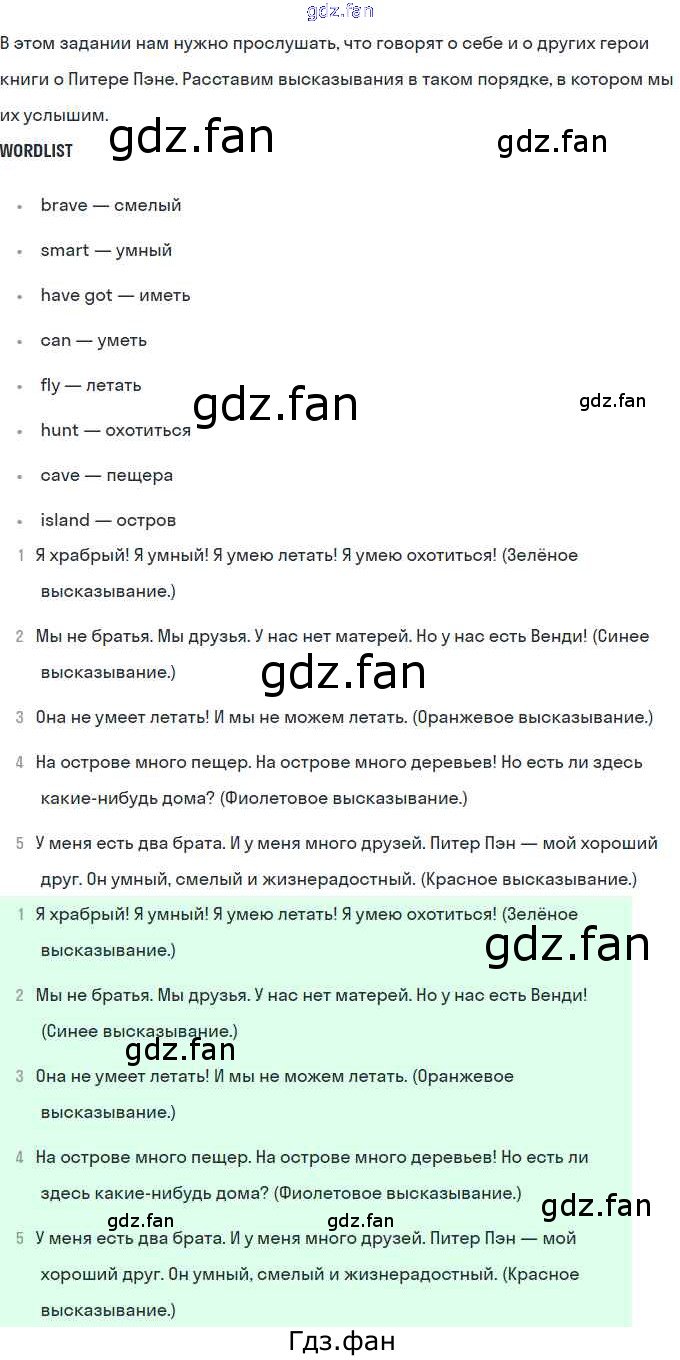 В этом задании нам нужно прослушать, что говорят о себе и о других герои книги о Питере Пэне. Расставим высказывания в таком порядке, в котором мы их услышим.

WORDLIST

• brave — смелый
• smart — умный
• have got — иметь
• can — уметь
• fly — летать
• hunt — охотиться
• cave — пещера
• island — остров

1 Я храбрый! Я умный! Я умею летать! Я умею охотиться! (Зелёное высказывание.)

2 Мы не братья. Мы друзья. У нас нет матерей. Но у нас есть Венди! (Синее высказывание.)

3 Она не умеет летать! И мы не можем летать. (Оранжевое высказывание.)

4 На острове много пещер. На острове много деревьев! Но есть ли здесь какие-нибудь дома? (Фиолетовое высказывание.)

5 У меня есть два брата. И у меня много друзей. Питер Пэн — мой хороший друг. Он умный, смелый и жизнерадостный. (Красное высказывание.)

1 Я храбрый! Я умный! Я умею летать! Я умею охотиться! (Зелёное высказывание.)

2 Мы не братья. Мы друзья. У нас нет матерей. Но у нас есть Венди! (Синее высказывание.)

3 Она не умеет летать! И мы не можем летать. (Оранжевое высказывание.)

4 На острове много пещер. На острове много деревьев! Но есть ли здесь какие-нибудь дома? (Фиолетовое высказывание.)

5 У меня есть два брата. И у меня много друзей. Питер Пэн — мой хороший друг. Он умный, смелый и жизнерадостный. (Красное высказывание.)

Гдз.фан

gdz.fan